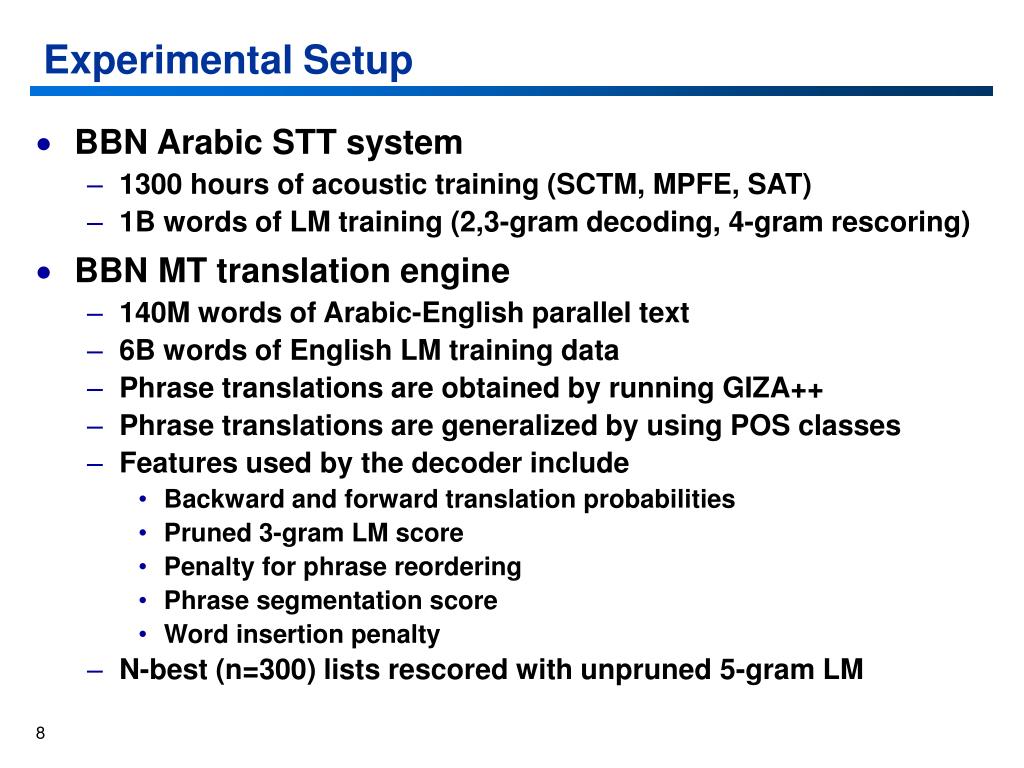 Experimental Setup

• BBN Arabic STT system
– 1300 hours of acoustic training (SCTM, MPFE, SAT)
– 1B words of LM training (2,3-gram decoding, 4-gram rescoring)

• BBN MT translation engine
– 140M words of Arabic-English parallel text
– 6B words of English LM training data
– Phrase translations are obtained by running GIZA++
– Phrase translations are generalized by using POS classes
– Features used by the decoder include
• Backward and forward translation probabilities
• Pruned 3-gram LM score
• Penalty for phrase reordering
• Phrase segmentation score
• Word insertion penalty
– N-best (n=300) lists rescored with unpruned 5-gram LM

8